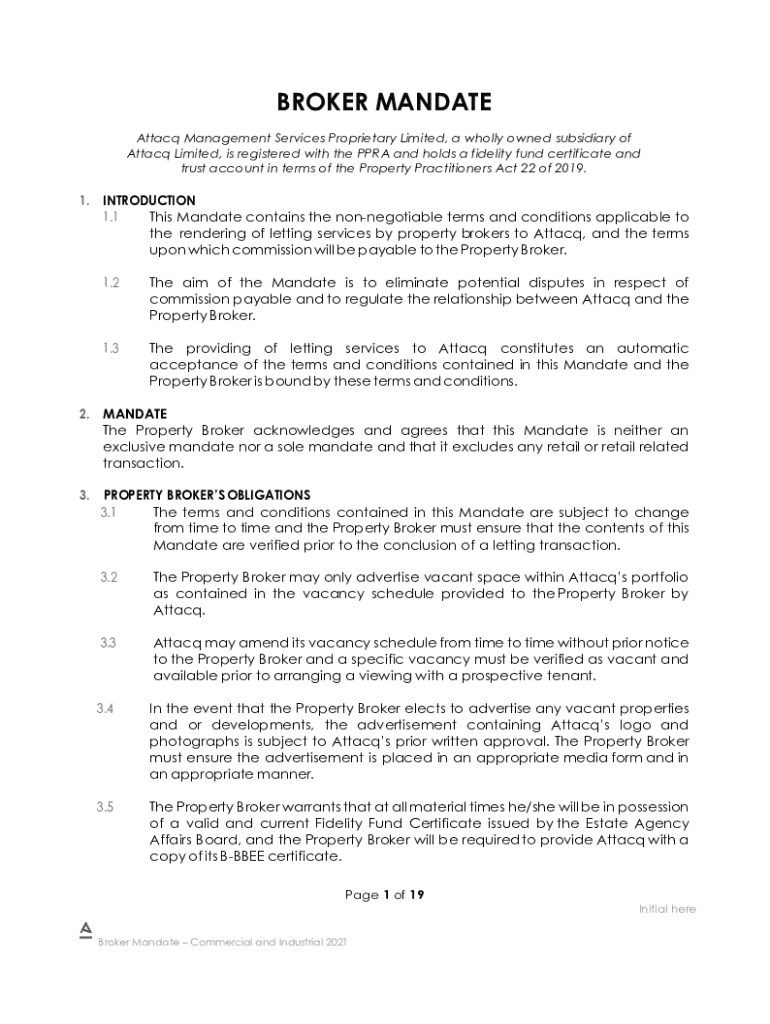 BROKER MANDATE

Attacq Management Services Proprietary Limited, a wholly owned subsidiary of Attacq Limited, is registered with the PPRA and holds a fidelity fund certificate and trust account in terms of the Property Practitioners Act 22 of 2019.

1. INTRODUCTION

1.1 This Mandate contains the non-negotiable terms and conditions applicable to the rendering of letting services by property brokers to Attacq, and the terms upon which commission will be payable to the Property Broker.

1.2 The aim of the Mandate is to eliminate potential disputes in respect of commission payable and to regulate the relationship between Attacq and the Property Broker.

1.3 The providing of letting services to Attacq constitutes an automatic acceptance of the terms and conditions contained in this Mandate and the Property Broker is bound by these terms and conditions.

2. MANDATE

The Property Broker acknowledges and agrees that this Mandate is neither an exclusive mandate nor a sole mandate and that it excludes any retail or retail related transaction.

3. PROPERTY BROKER'S OBLIGATIONS

3.1 The terms and conditions contained in this Mandate are subject to change from time to time and the Property Broker must ensure that the contents of this Mandate are verified prior to the conclusion of a letting transaction.

3.2 The Property Broker may only advertise vacant space within Attacq's portfolio as contained in the vacancy schedule provided to the Property Broker by Attacq.

3.3 Attacq may amend its vacancy schedule from time to time without prior notice to the Property Broker and a specific vacancy must be verified as vacant and available prior to arranging a viewing with a prospective tenant.

3.4 In the event that the Property Broker elects to advertise any vacant properties and or developments, the advertisement containing Attacq's logo and photographs is subject to Attacq's prior written approval. The Property Broker must ensure the advertisement is placed in an appropriate media form and in an appropriate manner.

3.5 The Property Broker warrants that at all material times he/she will be in possession of a valid and current Fidelity Fund Certificate issued by the Estate Agency Affairs Board, and the Property Broker will be required to provide Attacq with a copy of its B-BBEE certificate.

Page 1 of 19

Initial here

Broker Mandate – Commercial and Industrial 2021